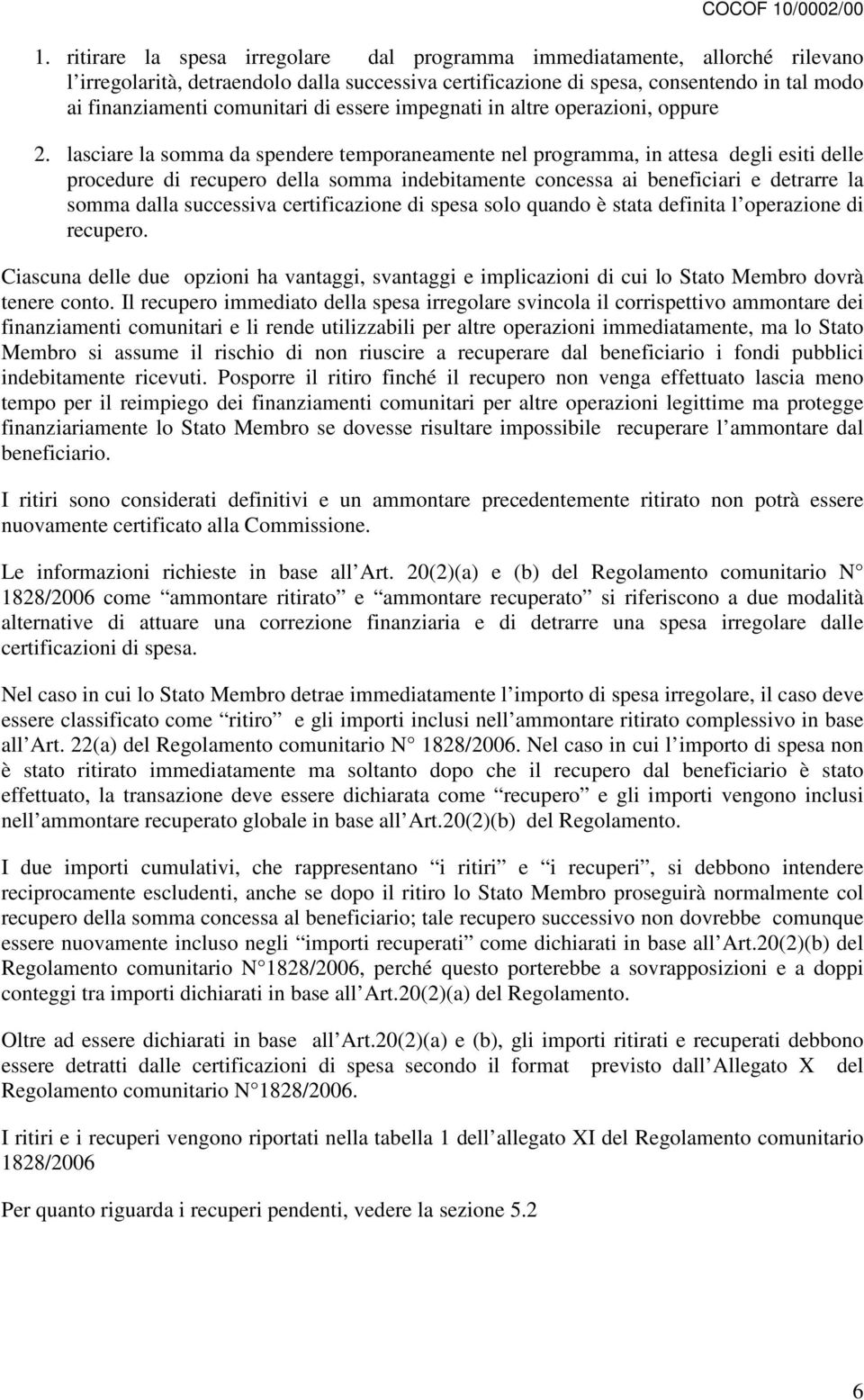 COCOF 10/0002/00

1. ritirare la spesa irregolare dal programma immediatamente, allorché rilevano l'irregolarità, detraendolo dalla successiva certificazione di spesa, consentendo in tal modo ai finanziamenti comunitari di essere impegnati in altre operazioni, oppure

2. lasciare la somma da spendere temporaneamente nel programma, in attesa degli esiti delle procedure di recupero della somma indebitamente concessa ai beneficiari e detrarre la somma dalla successiva certificazione di spesa solo quando è stata definita l'operazione di recupero.

Ciascuna delle due opzioni ha vantaggi, svantaggi e implicazioni di cui lo Stato Membro dovrà tenere conto. Il recupero immediato della spesa irregolare svincola il corrispettivo ammontare dei finanziamenti comunitari e li rende utilizzabili per altre operazioni immediatamente, ma lo Stato Membro si assume il rischio di non riuscire a recuperare dal beneficiario i fondi pubblici indebitamente ricevuti. Posporre il ritiro finché il recupero non venga effettuato lascia meno tempo per il reimpiego dei finanziamenti comunitari per altre operazioni legittime ma protegge finanziariamente lo Stato Membro se dovesse risultare impossibile recuperare l'ammontare dal beneficiario.

I ritiri sono considerati definitivi e un ammontare precedentemente ritirato non potrà essere nuovamente certificato alla Commissione.

Le informazioni richieste in base all'Art. 20(2)(a) e (b) del Regolamento comunitario N° 1828/2006 come "ammontare ritirato" e "ammontare recuperato" si riferiscono a due modalità alternative di attuare una correzione finanziaria e di detrarre una spesa irregolare dalle certificazioni di spesa.

Nel caso in cui lo Stato Membro detrae immediatamente l'importo di spesa irregolare, il caso deve essere classificato come "ritiro" e gli importi inclusi nell'ammontare ritirato complessivo in base all'Art. 22(a) del Regolamento comunitario N° 1828/2006. Nel caso in cui l'importo di spesa non è stato ritirato immediatamente ma soltanto dopo che il recupero dal beneficiario è stato effettuato, la transazione deve essere dichiarata come "recupero" e gli importi vengono inclusi nell'ammontare recuperato globale in base all'Art.20(2)(b) del Regolamento.

I due importi cumulativi, che rappresentano "i ritiri" e "i recuperi", si debbono intendere reciprocamente escludenti, anche se dopo il ritiro lo Stato Membro proseguirà normalmente col recupero della somma concessa al beneficiario; tale recupero successivo non dovrebbe comunque essere nuovamente incluso negli "importi recuperati" come dichiarati in base all'Art.20(2)(b) del Regolamento comunitario N°1828/2006, perché questo porterebbe a sovrapposizioni e a doppi conteggi tra importi dichiarati in base all'Art.20(2)(a) del Regolamento.

Oltre ad essere dichiarati in base all'Art.20(2)(a) e (b), gli importi ritirati e recuperati debbono essere detratti dalle certificazioni di spesa secondo il format previsto dall'Allegato X del Regolamento comunitario N°1828/2006.

I ritiri e i recuperi vengono riportati nella tabella 1 dell'allegato XI del Regolamento comunitario 1828/2006

Per quanto riguarda i recuperi pendenti, vedere la sezione 5.2

6